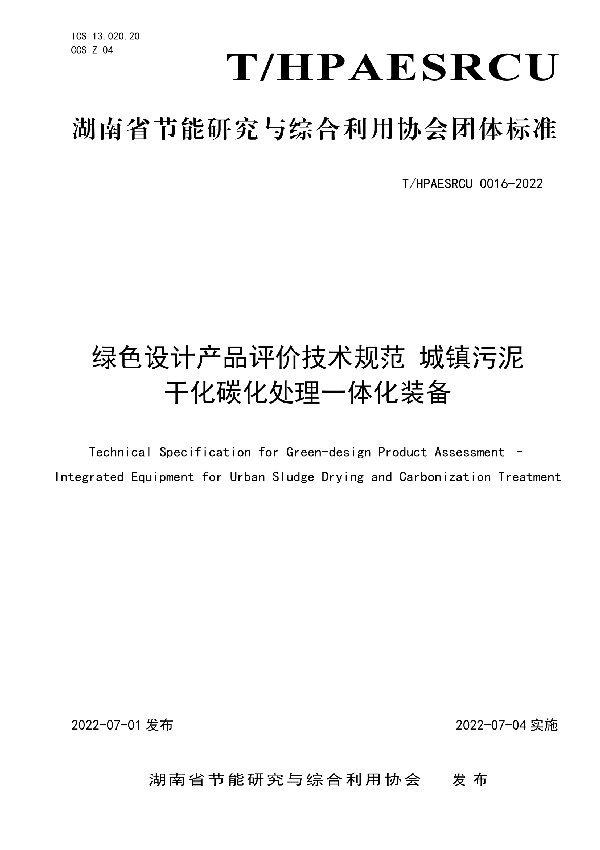 ICS 13.020.20
CCS Z 04

T/HPAESRCU

湖南省节能研究与综合利用协会团体标准

T/HPAESRCU 0016-2022

绿色设计产品评价技术规范 城镇污泥干化碳化处理一体化装备

Technical Specification for Green-design Product Assessment - Integrated Equipment for Urban Sludge Drying and Carbonization Treatment

2022-07-01 发布

2022-07-04 实施

湖南省节能研究与综合利用协会 发布